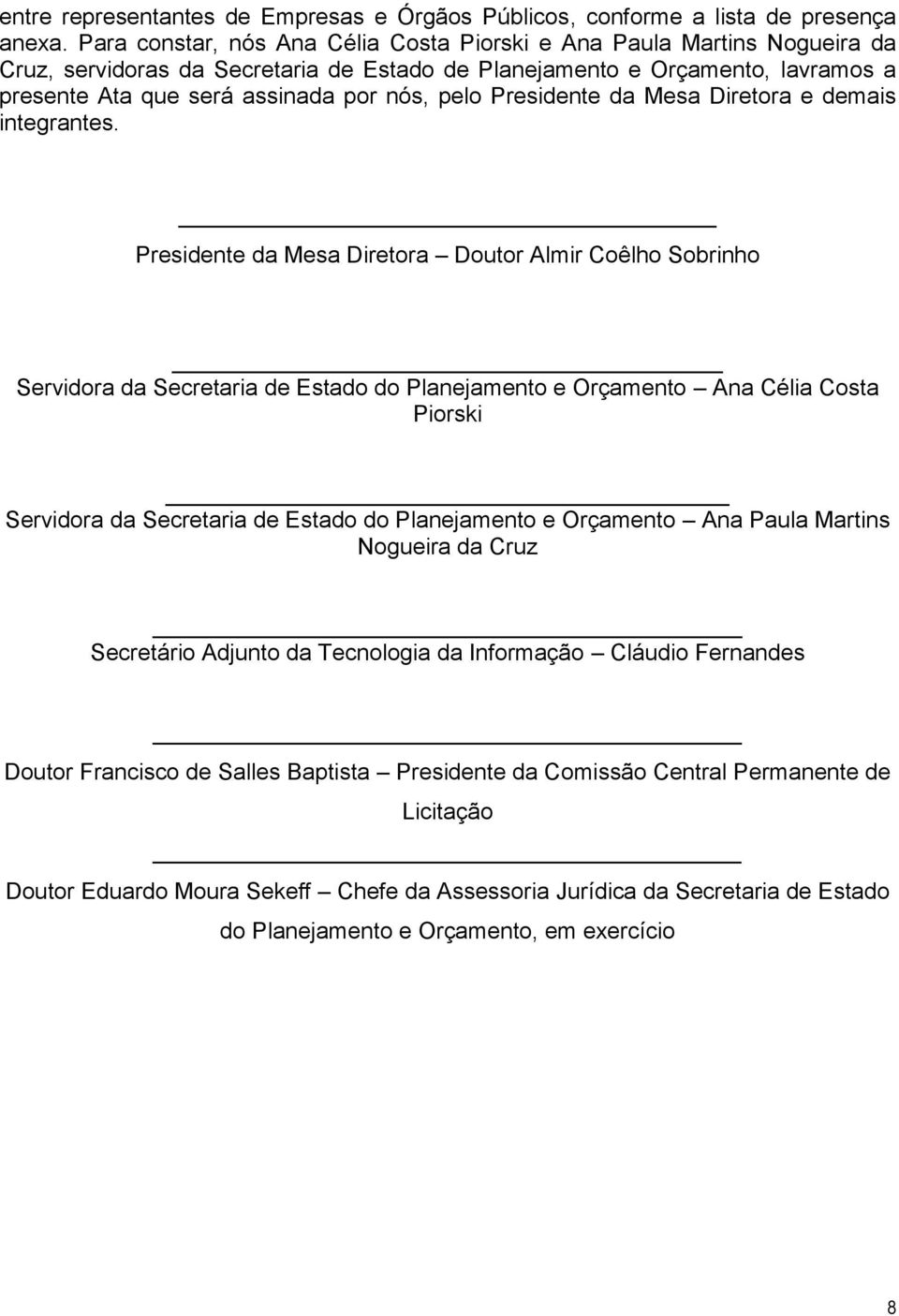 entre representantes de Empresas e Órgãos Públicos, conforme a lista de presença anexa. Para constar, nós Ana Célia Costa Piorski e Ana Paula Martins Nogueira da Cruz, servidoras da Secretaria de Estado de Planejamento e Orçamento, lavramos a presente Ata que será assinada por nós, pelo Presidente da Mesa Diretora e demais integrantes.

Presidente da Mesa Diretora – Doutor Almir Coêlho Sobrinho

Servidora da Secretaria de Estado do Planejamento e Orçamento – Ana Célia Costa Piorski

Servidora da Secretaria de Estado do Planejamento e Orçamento – Ana Paula Martins Nogueira da Cruz

Secretário Adjunto da Tecnologia da Informação – Cláudio Fernandes

Doutor Francisco de Salles Baptista – Presidente da Comissão Central Permanente de Licitação

Doutor Eduardo Moura Sekeff – Chefe da Assessoria Jurídica da Secretaria de Estado do Planejamento e Orçamento, em exercício

8